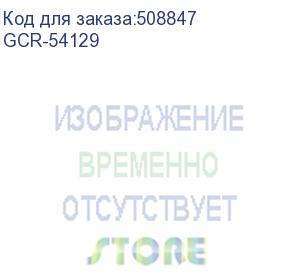 Код для заказа:508847
GCR-54129

ИЗОБРАЖЕНИЕ
ВРЕМЕННО
ОТСУТСТВУЕТ
STORE